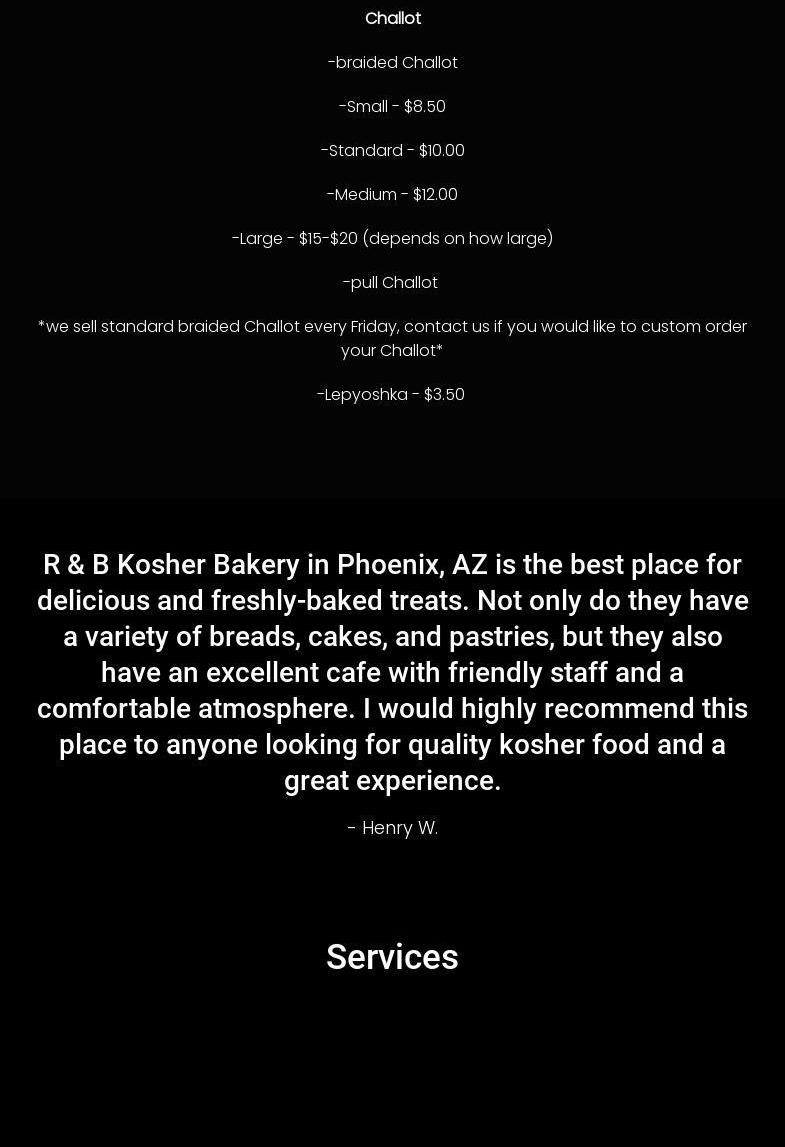 Challot

-braided Challot

-Small - $8.50

-Standard - $10.00

-Medium - $12.00

-Large - $15-$20 (depends on how large)

-pull Challot

*we sell standard braided Challot every Friday, contact us if you would like to custom order your Challot*

-Lepyoshka - $3.50

R & B Kosher Bakery in Phoenix, AZ is the best place for delicious and freshly-baked treats. Not only do they have a variety of breads, cakes, and pastries, but they also have an excellent cafe with friendly staff and a comfortable atmosphere. I would highly recommend this place to anyone looking for quality kosher food and a great experience.

- Henry W.

Services